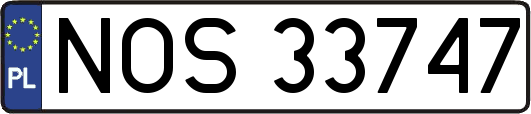 PL
NOS 33747